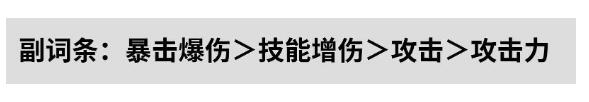 副词条：暴击爆伤＞技能增伤＞攻击＞攻击力